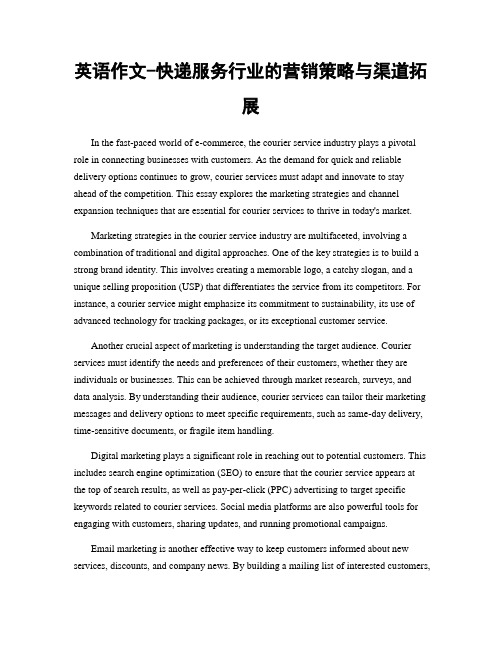 英语作文-快递服务行业的营销策略与渠道拓展

In the fast-paced world of e-commerce, the courier service industry plays a pivotal role in connecting businesses with customers. As the demand for quick and reliable delivery options continues to grow, courier services must adapt and innovate to stay ahead of the competition. This essay explores the marketing strategies and channel expansion techniques that are essential for courier services to thrive in today's market.

Marketing strategies in the courier service industry are multifaceted, involving a combination of traditional and digital approaches. One of the key strategies is to build a strong brand identity. This involves creating a memorable logo, a catchy slogan, and a unique selling proposition (USP) that differentiates the service from its competitors. For instance, a courier service might emphasize its commitment to sustainability, its use of advanced technology for tracking packages, or its exceptional customer service.

Another crucial aspect of marketing is understanding the target audience. Courier services must identify the needs and preferences of their customers, whether they are individuals or businesses. This can be achieved through market research, surveys, and data analysis. By understanding their audience, courier services can tailor their marketing messages and delivery options to meet specific requirements, such as same-day delivery, time-sensitive documents, or fragile item handling.

Digital marketing plays a significant role in reaching out to potential customers. This includes search engine optimization (SEO) to ensure that the courier service appears at the top of search results, as well as pay-per-click (PPC) advertising to target specific keywords related to courier services. Social media platforms are also powerful tools for engaging with customers, sharing updates, and running promotional campaigns.

Email marketing is another effective way to keep customers informed about new services, discounts, and company news. By building a mailing list of interested customers,